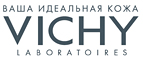 ВАША ИДЕАЛЬНАЯ КОЖА
VICHY
LABORATOIRES